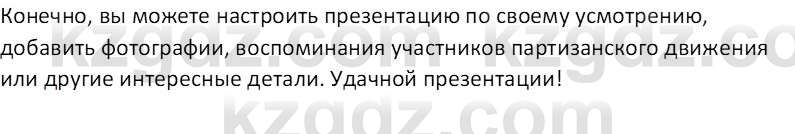 Конечно, вы можете настроить презентацию по своему усмотрению, добавить фотографии, воспоминания участников партизанского движения или другие интересные детали. Удачной презентации!

kzgdz.com kzgdz.co
kzgdz.com